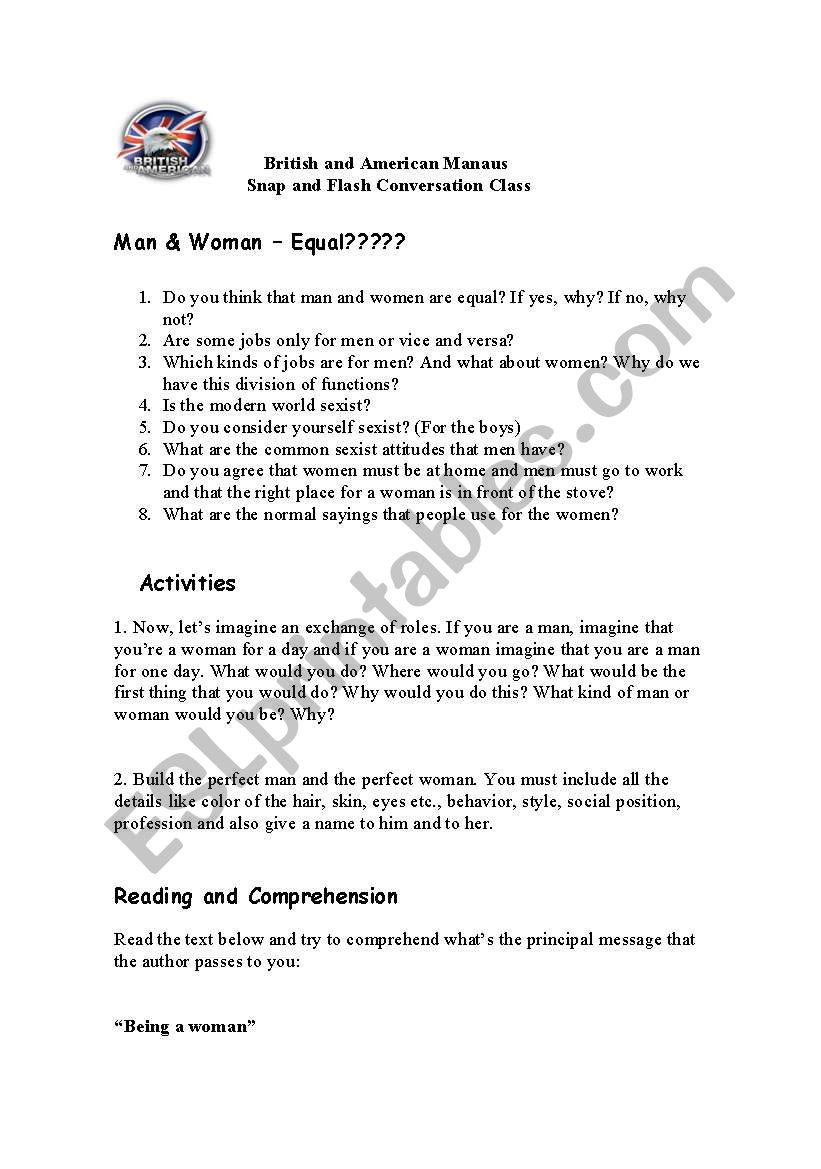 BRITISH AND AMERICAN

British and American Manaus
Snap and Flash Conversation Class

Man & Woman – Equal?????

1. Do you think that man and women are equal? If yes, why? If no, why not?
2. Are some jobs only for men or vice and versa?
3. Which kinds of jobs are for men? And what about women? Why do we have this division of functions?
4. Is the modern world sexist?
5. Do you consider yourself sexist? (For the boys)
6. What are the common sexist attitudes that men have?
7. Do you agree that women must be at home and men must go to work and that the right place for a woman is in front of the stove?
8. What are the normal sayings that people use for the women?

Activities

1. Now, let's imagine an exchange of roles. If you are a man, imagine that you're a woman for a day and if you are a woman imagine that you are a man for one day. What would you do? Where would you go? What would be the first thing that you would do? Why would you do this? What kind of man or woman would you be? Why?

2. Build the perfect man and the perfect woman. You must include all the details like color of the hair, skin, eyes etc., behavior, style, social position, profession and also give a name to him and to her.

Reading and Comprehension

Read the text below and try to comprehend what's the principal message that the author passes to you:

"Being a woman"

ESLprintables.com